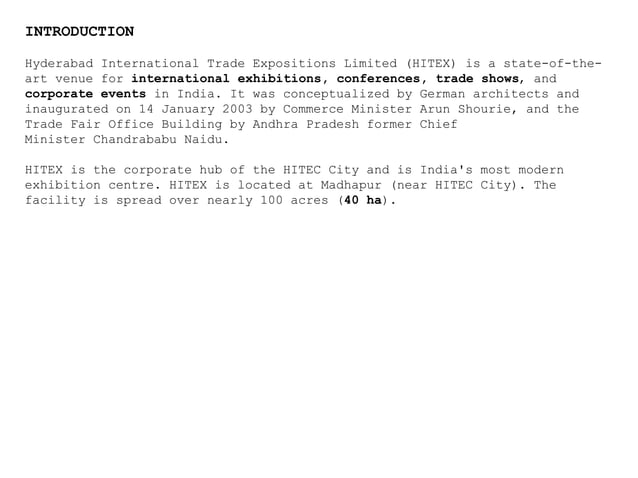 INTRODUCTION

Hyderabad International Trade Expositions Limited (HITEX) is a state-of-the-art venue for international exhibitions, conferences, trade shows, and corporate events in India. It was conceptualized by German architects and inaugurated on 14 January 2003 by Commerce Minister Arun Shourie, and the Trade Fair Office Building by Andhra Pradesh former Chief Minister Chandrababu Naidu.

HITEX is the corporate hub of the HITEC City and is India's most modern exhibition centre. HITEX is located at Madhapur (near HITEC City). The facility is spread over nearly 100 acres (40 ha).